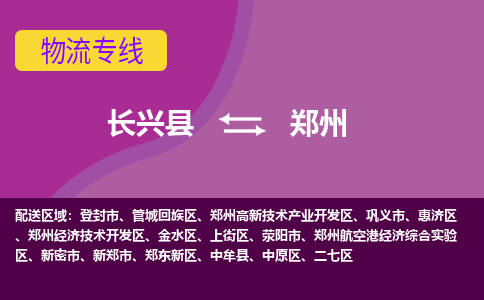 物流专线

长兴县 郑州

配送区域：登封市、管城回族区、郑州高新技术产业开发区、巩义市、惠济区、郑州经济技术开发区、金水区、上街区、荥阳市、郑州航空港经济综合实验区、新密市、新郑市、郑东新区、中牟县、中原区、二七区